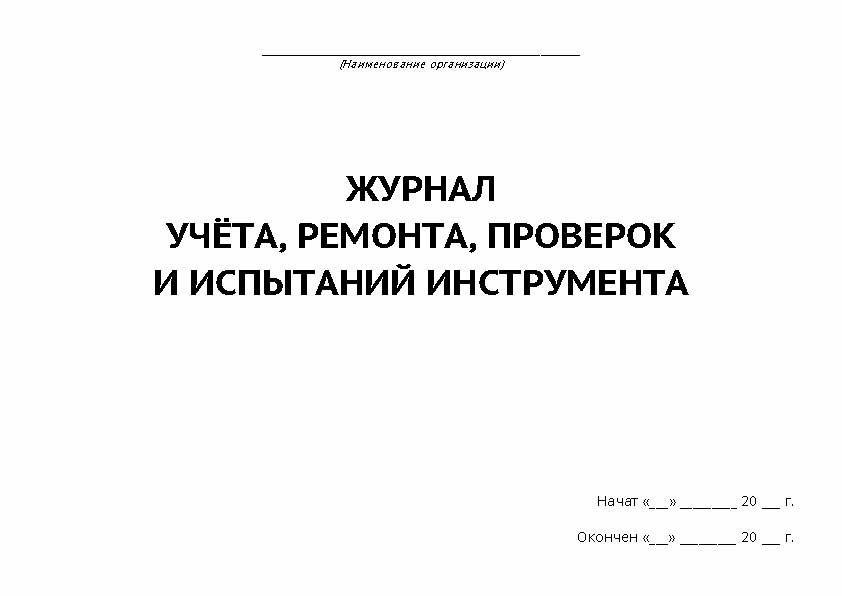 ____
(Наименование организации)

ЖУРНАЛ
УЧЁТА, РЕМОНТА, ПРОВЕРОК
И ИСПЫТАНИЙ ИНСТРУМЕНТА

Начат «____» ____ 20 ____ г.

Окончен «____» ____ 20 ____ г.